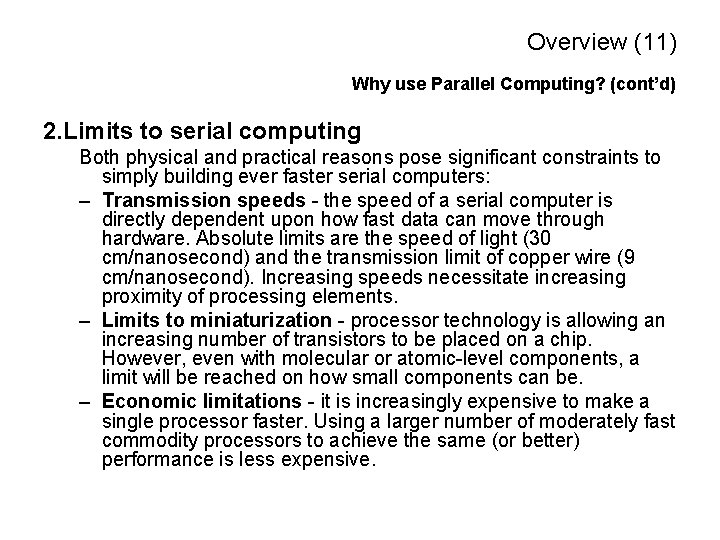 Overview (11)

Why use Parallel Computing? (cont'd)

2.Limits to serial computing

Both physical and practical reasons pose significant constraints to simply building ever faster serial computers:

– Transmission speeds - the speed of a serial computer is directly dependent upon how fast data can move through hardware. Absolute limits are the speed of light (30 cm/nanosecond) and the transmission limit of copper wire (9 cm/nanosecond). Increasing speeds necessitate increasing proximity of processing elements.

– Limits to miniaturization - processor technology is allowing an increasing number of transistors to be placed on a chip. However, even with molecular or atomic-level components, a limit will be reached on how small components can be.

– Economic limitations - it is increasingly expensive to make a single processor faster. Using a larger number of moderately fast commodity processors to achieve the same (or better) performance is less expensive.